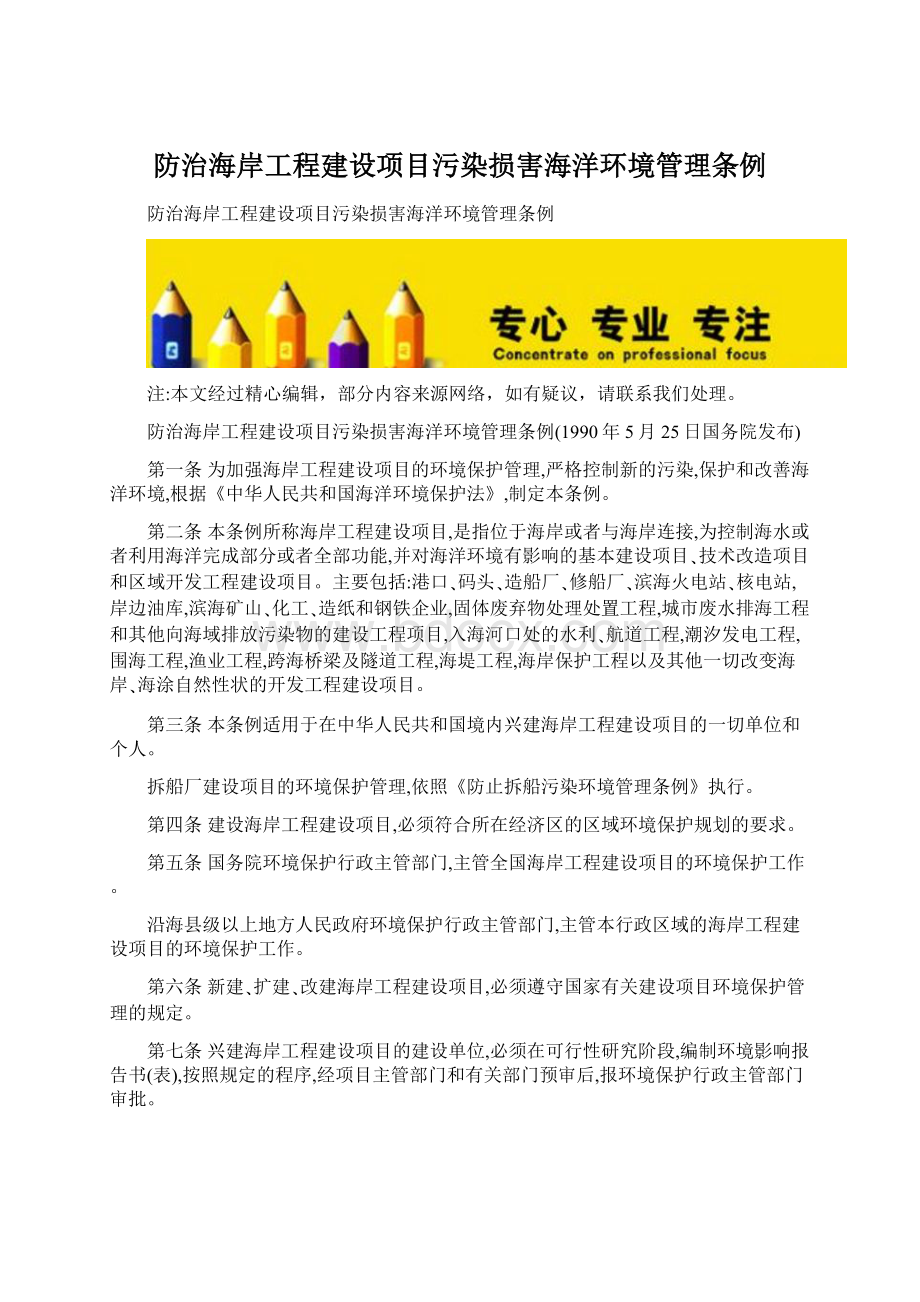 防治海岸工程建设项目污染损害海洋环境管理条例

防治海岸工程建设项目污染损害海洋环境管理条例

专心 专业 专注
Concentrate on professional focus

注:本文经过精心编辑，部分内容来源网络，如有疑议，请联系我们处理。

防治海岸工程建设项目污染损害海洋环境管理条例(1990年5月25日国务院发布)

第一条 为加强海岸工程建设项目的环境保护管理,严格控制新的污染,保护和改善海洋环境,根据《中华人民共和国海洋环境保护法》,制定本条例。

第二条 本条例所称海岸工程建设项目,是指位于海岸或者与海岸连接,为控制海水或者利用海洋完成部分或者全部功能,并对海洋环境有影响的基本建设项目、技术改造项目和区域开发工程建设项目。主要包括:港口、码头、造船厂、修船厂、滨海火电站、核电站,岸边油库,滨海矿山、化工、造纸和钢铁企业,固体废弃物处理处置工程,城市废水排海工程和其他向海域排放污染物的建设工程项目,入海河口处的水利、航道工程,潮汐发电工程,围海工程,渔业工程,跨海桥梁及隧道工程,海堤工程,海岸保护工程以及其他一切改变海岸、海涂自然性状的开发工程建设项目。

第三条 本条例适用于在中华人民共和国境内兴建海岸工程建设项目的一切单位和个人。

拆船厂建设项目的环境保护管理,依照《防止拆船污染环境管理条例》执行。

第四条 建设海岸工程建设项目,必须符合所在经济区的区域环境保护规划的要求。

第五条 国务院环境保护行政主管部门,主管全国海岸工程建设项目的环境保护工作。

沿海县级以上地方人民政府环境保护行政主管部门,主管本行政区域的海岸工程建设项目的环境保护工作。

第六条 新建、扩建、改建海岸工程建设项目,必须遵守国家有关建设项目环境保护管理的规定。

第七条 兴建海岸工程建设项目的建设单位,必须在可行性研究阶段,编制环境影响报告书(表),按照规定的程序,经项目主管部门和有关部门预审后,报环境保护行政主管部门审批。